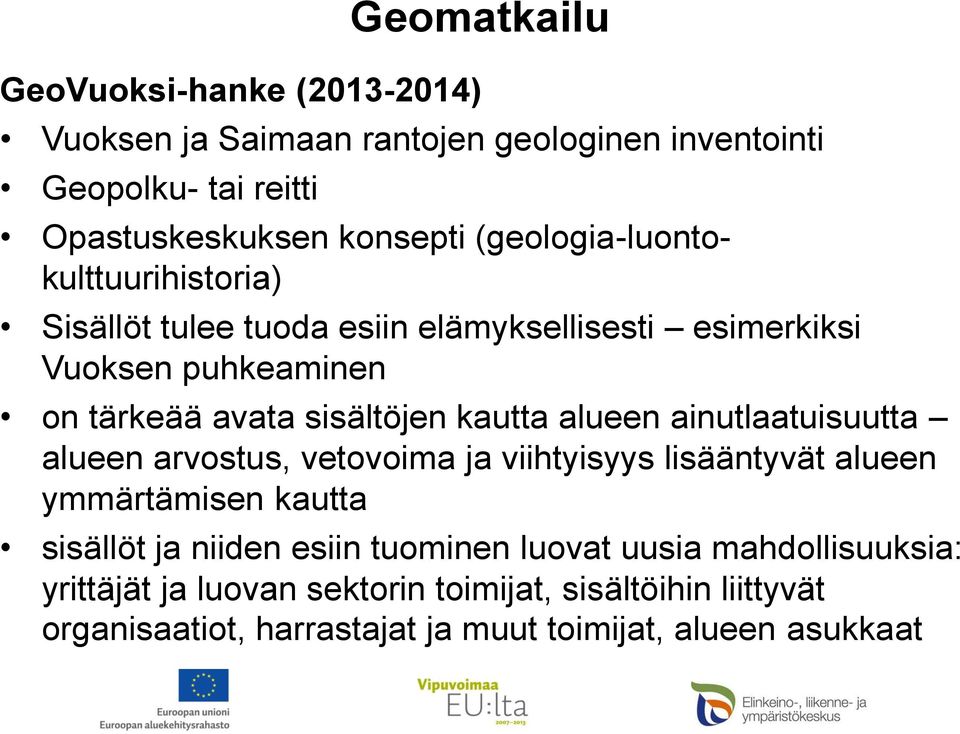 Geomatkailu

GeoVuoksi-hanke (2013-2014)

• Vuoksen ja Saimaan rantojen geologinen inventointi
• Geopolku- tai reitti
• Opastuskeskuksen konsepti (geologia-luonto-kulttuurihistoria)
• Sisällöt tulee tuoda esiin elämyksellisesti – esimerkiksi Vuoksen puhkeaminen
• on tärkeää avata sisältöjen kautta alueen ainutlaatuisuutta – alueen arvostus, vetovoima ja viihtyisyys lisääntyvät alueen ymmärtämisen kautta
• sisällöt ja niiden esiin tuominen luovat uusia mahdollisuuksia: yrittäjät ja luovan sektorin toimijat, sisältöihin liittyvät organisaatiot, harrastajat ja muut toimijat, alueen asukkaat

Euroopan unioni
Euroopan aluekehitysrahasto

Vipuvoimaa
EU:lta
2007–2013

Elinkeino-, liikenne- ja ympäristökeskus